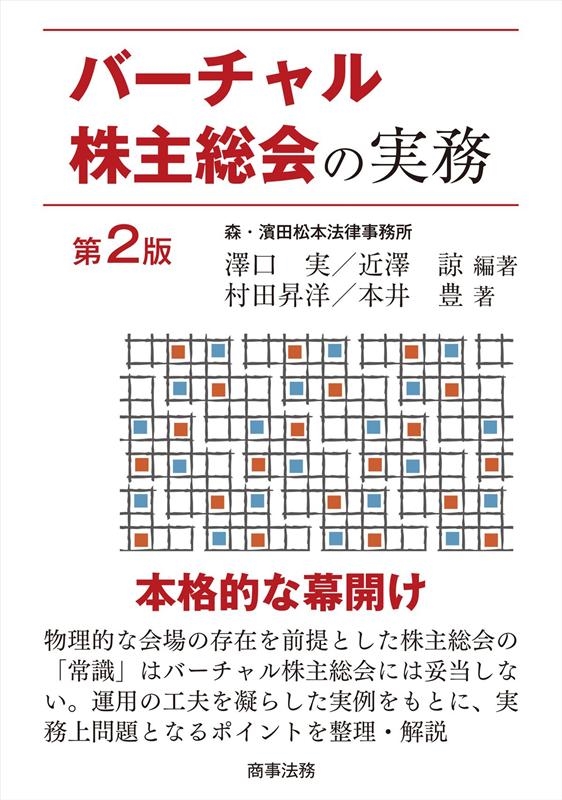 バーチャル
株主総会の実務

第2版

森・濱田松本法律事務所
澤口　実／近澤　諒 編著
村田昇洋／本井　豊 著

本格的な幕開け

物理的な会場の存在を前提とした株主総会の「常識」はバーチャル株主総会には妥当しない。運用の工夫を凝らした実例をもとに、実務上問題となるポイントを整理・解説

商事法務